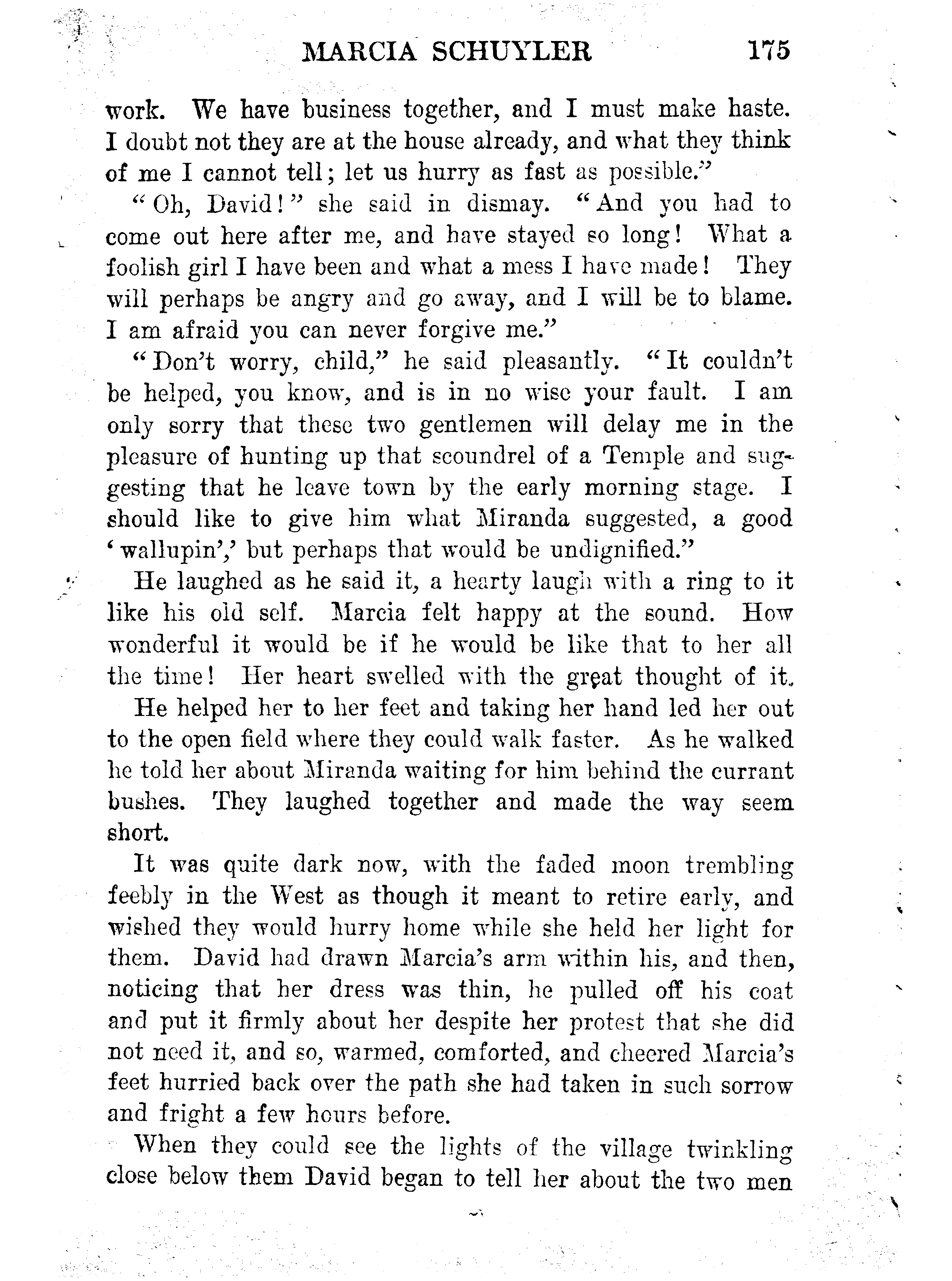 MARCIA SCHUYLER 175

work. We have business together, and I must make haste. I doubt not they are at the house already, and what they think of me I cannot tell; let us hurry as fast as possible."

"Oh, David!" she said in dismay. "And you had to come out here after me, and have stayed so long! What a foolish girl I have been and what a mess I have made! They will perhaps be angry and go away, and I will be to blame. I am afraid you can never forgive me."

"Don't worry, child," he said pleasantly. "It couldn't be helped, you know, and is in no wise your fault. I am only sorry that these two gentlemen will delay me in the pleasure of hunting up that scoundrel of a Temple and suggesting that he leave town by the early morning stage. I should like to give him what Miranda suggested, a good 'wallupin',' but perhaps that would be undignified."

He laughed as he said it, a hearty laugh with a ring to it like his old self. Marcia felt happy at the sound. How wonderful it would be if he would be like that to her all the time! Her heart swelled with the great thought of it.

He helped her to her feet and taking her hand led her out to the open field where they could walk faster. As he walked he told her about Miranda waiting for him behind the currant bushes. They laughed together and made the way seem short.

It was quite dark now, with the faded moon trembling feebly in the West as though it meant to retire early, and wished they would hurry home while she held her light for them. David had drawn Marcia's arm within his, and then, noticing that her dress was thin, he pulled off his coat and put it firmly about her despite her protest that she did not need it, and so, warmed, comforted, and cheered Marcia's feet hurried back over the path she had taken in such sorrow and fright a few hours before.

When they could see the lights of the village twinkling close below them David began to tell her about the two men